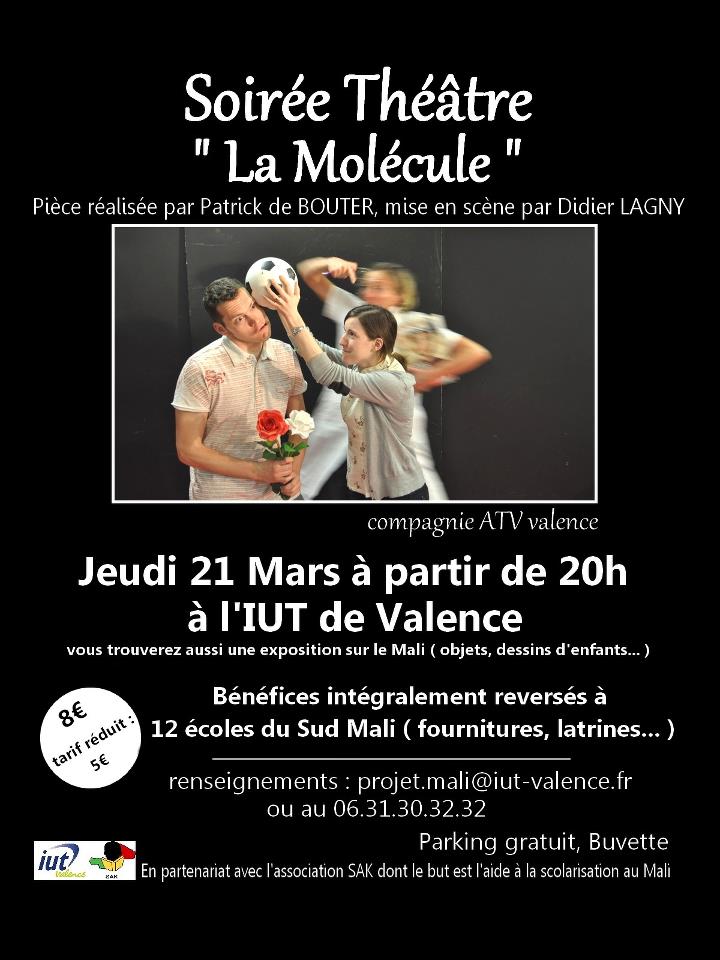 Soirée Théâtre
" La Molécule "
Pièce réalisée par Patrick de BOUTER, mise en scène par Didier LAGNY

compagnie ATV valence

Jeudi 21 Mars à partir de 20h
à l'IUT de Valence
vous trouverez aussi une exposition sur le Mali ( objets, dessins d'enfants... )

8€
tarif réduit : 5€

Bénéfices intégralement reversés à
12 écoles du Sud Mali ( fournitures, latrines... )

renseignements : projet.mali@iut-valence.fr
ou au 06.31.30.32.32

Parking gratuit, Buvette

iut Valence
SAK
En partenariat avec l'association SAK dont le but est l'aide à la scolarisation au Mali